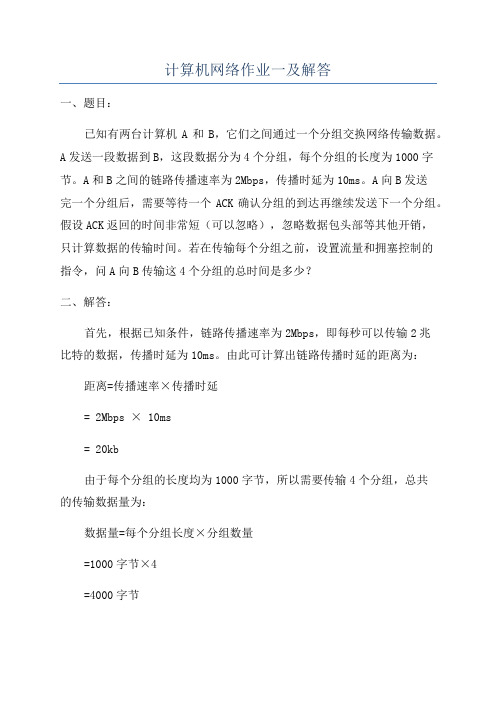 计算机网络作业一及解答

一、题目：

已知有两台计算机 A 和 B，它们之间通过一个分组交换网络传输数据。A 发送一段数据到 B，这段数据分为 4 个分组，每个分组的长度为 1000 字节。A 和 B 之间的链路传播速率为 2Mbps，传播时延为 10ms。A 向 B 发送完一个分组后，需要等待一个 ACK 确认分组的到达再继续发送下一个分组。假设 ACK 返回的时间非常短（可以忽略），忽略数据包头部等其他开销，只计算数据的传输时间。若在传输每个分组之前，设置流量和拥塞控制的指令，问 A 向 B 传输这 4 个分组的总时间是多少？

二、解答：

首先，根据已知条件，链路传播速率为 2Mbps，即每秒可以传输 2 兆比特的数据，传播时延为 10ms。由此可计算出链路传播时延的距离为：

距离=传播速率×传播时延

= 2Mbps × 10ms

= 20kb

由于每个分组的长度均为 1000 字节，所以需要传输 4 个分组，总共的传输数据量为：

数据量=每个分组长度×分组数量

=1000 字节×4

=4000 字节